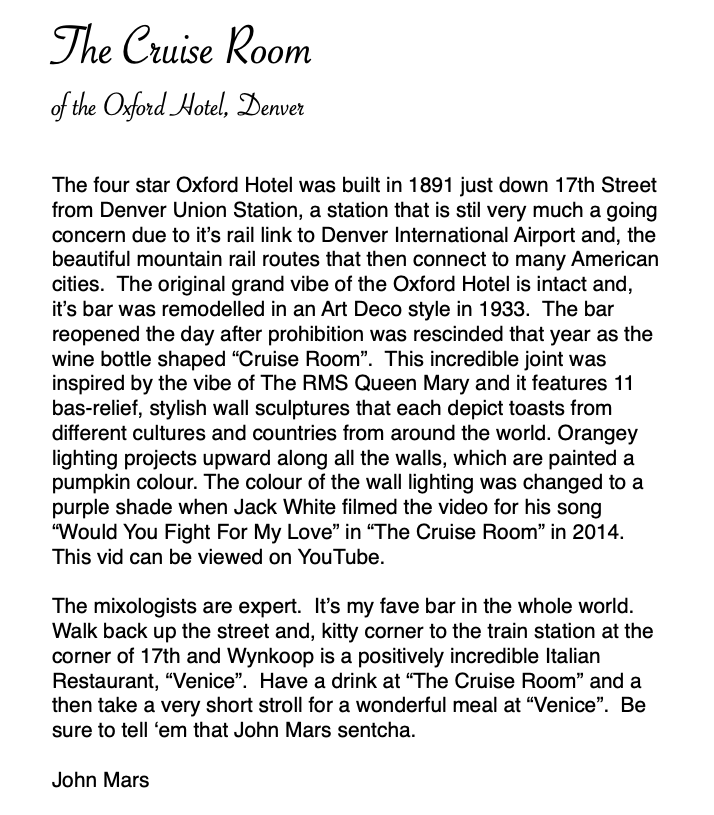 The Cruise Room

of the Oxford Hotel, Denver

The four star Oxford Hotel was built in 1891 just down 17th Street from Denver Union Station, a station that is stil very much a going concern due to it's rail link to Denver International Airport and, the beautiful mountain rail routes that then connect to many American cities. The original grand vibe of the Oxford Hotel is intact and, it's bar was remodelled in an Art Deco style in 1933. The bar reopened the day after prohibition was rescinded that year as the wine bottle shaped "Cruise Room". This incredible joint was inspired by the vibe of The RMS Queen Mary and it features 11 bas-relief, stylish wall sculptures that each depict toasts from different cultures and countries from around the world. Orangey lighting projects upward along all the walls, which are painted a pumpkin colour. The colour of the wall lighting was changed to a purple shade when Jack White filmed the video for his song "Would You Fight For My Love" in "The Cruise Room" in 2014. This vid can be viewed on YouTube.

The mixologists are expert. It's my fave bar in the whole world. Walk back up the street and, kitty corner to the train station at the corner of 17th and Wynkoop is a positively incredible Italian Restaurant, "Venice". Have a drink at "The Cruise Room" and a then take a very short stroll for a wonderful meal at "Venice". Be sure to tell 'em that John Mars sentcha.

John Mars